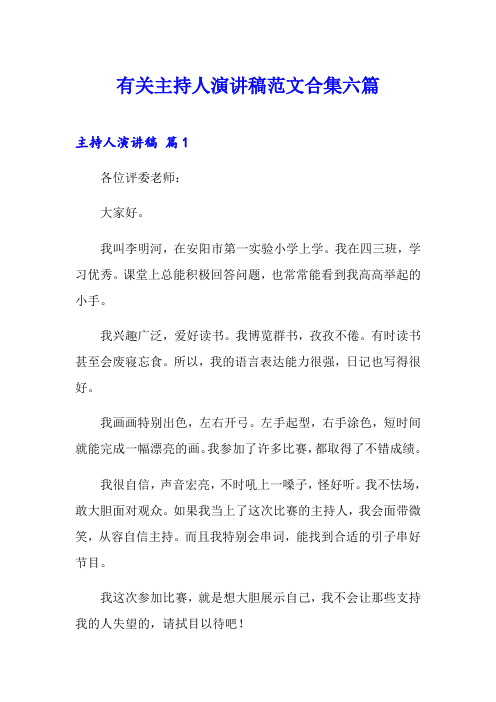 有关主持人演讲稿范文合集六篇

主持人演讲稿 篇1

各位评委老师：

大家好。

我叫李明河，在安阳市第一实验小学上学。我在四三班，学习优秀。课堂上总能积极回答问题，也常常能看到我高高举起的小手。

我兴趣广泛，爱好读书。我博览群书，孜孜不倦。有时读书甚至会废寝忘食。所以，我的语言表达能力很强，日记也写得很好。

我画画特别出色，左右开弓。左手起型，右手涂色，短时间就能完成一幅漂亮的画。我参加了许多比赛，都取得了不错成绩。

我很自信，声音宏亮，不时吼上一嗓子，怪好听。我不怯场，敢大胆面对观众。如果我当上了这次比赛的主持人，我会面带微笑，从容自信主持。而且我特别会串词，能找到合适的引子串好节目。

我这次参加比赛，就是想大胆展示自己，我不会让那些支持我的人失望的，请拭目以待吧！